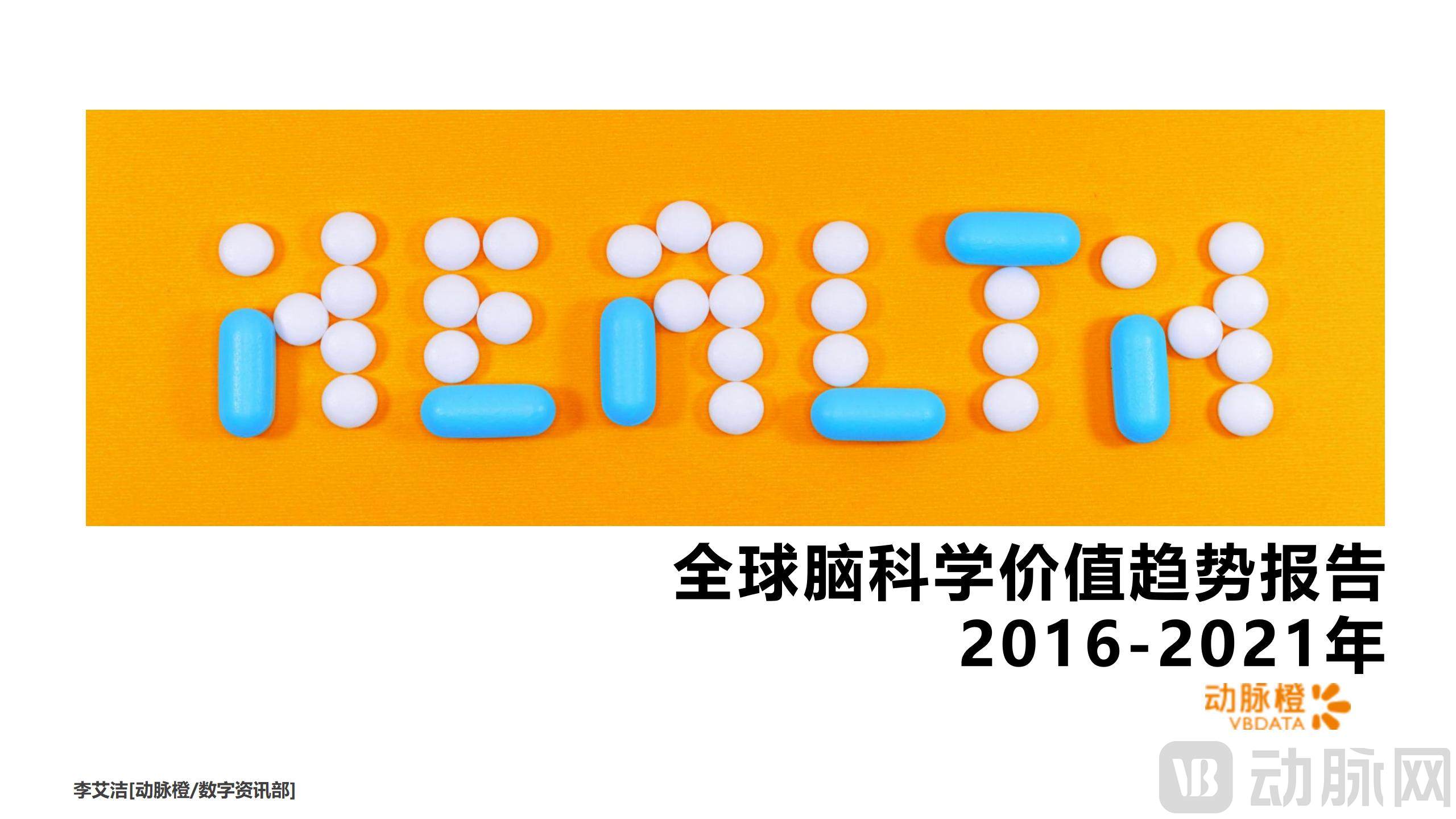 HEALTH

全球脑科学价值趋势报告
2016-2021年

动脉橙
VBDATA

李艾洁[动脉橙/数字资讯部]

VB 动脉网